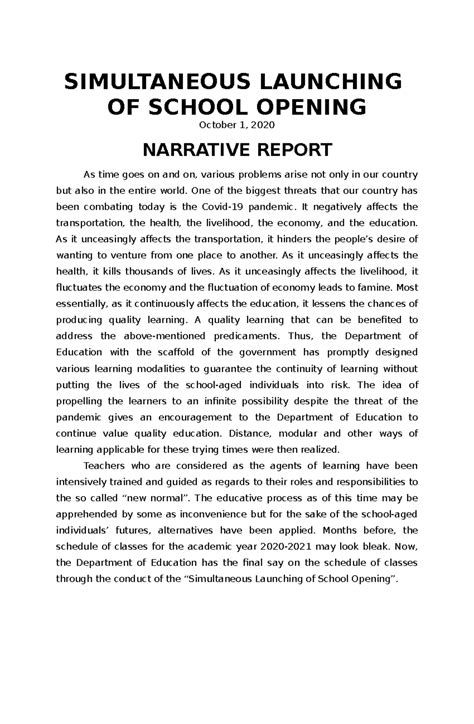 SIMULTANEOUS LAUNCHING OF SCHOOL OPENING
October 1, 2020

NARRATIVE REPORT

As time goes on and on, various problems arise not only in our country but also in the entire world. One of the biggest threats that our country has been combating today is the Covid-19 pandemic. It negatively affects the transportation, the health, the livelihood, the economy, and the education. As it unceasingly affects the transportation, it hinders the people's desire of wanting to venture from one place to another. As it unceasingly affects the health, it kills thousands of lives. As it unceasingly affects the livelihood, it fluctuates the economy and the fluctuation of economy leads to famine. Most essentially, as it continuously affects the education, it lessens the chances of producing quality learning. A quality learning that can be benefited to address the above-mentioned predicaments. Thus, the Department of Education with the scaffold of the government has promptly designed various learning modalities to guarantee the continuity of learning without putting the lives of the school-aged individuals into risk. The idea of propelling the learners to an infinite possibility despite the threat of the pandemic gives an encouragement to the Department of Education to continue value quality education. Distance, modular and other ways of learning applicable for these trying times were then realized.

Teachers who are considered as the agents of learning have been intensively trained and guided as regards to their roles and responsibilities to the so called "new normal". The educative process as of this time may be apprehended by some as inconvenience but for the sake of the school-aged individuals' futures, alternatives have been applied. Months before, the schedule of classes for the academic year 2020-2021 may look bleak. Now, the Department of Education has the final say on the schedule of classes through the conduct of the "Simultaneous Launching of School Opening".